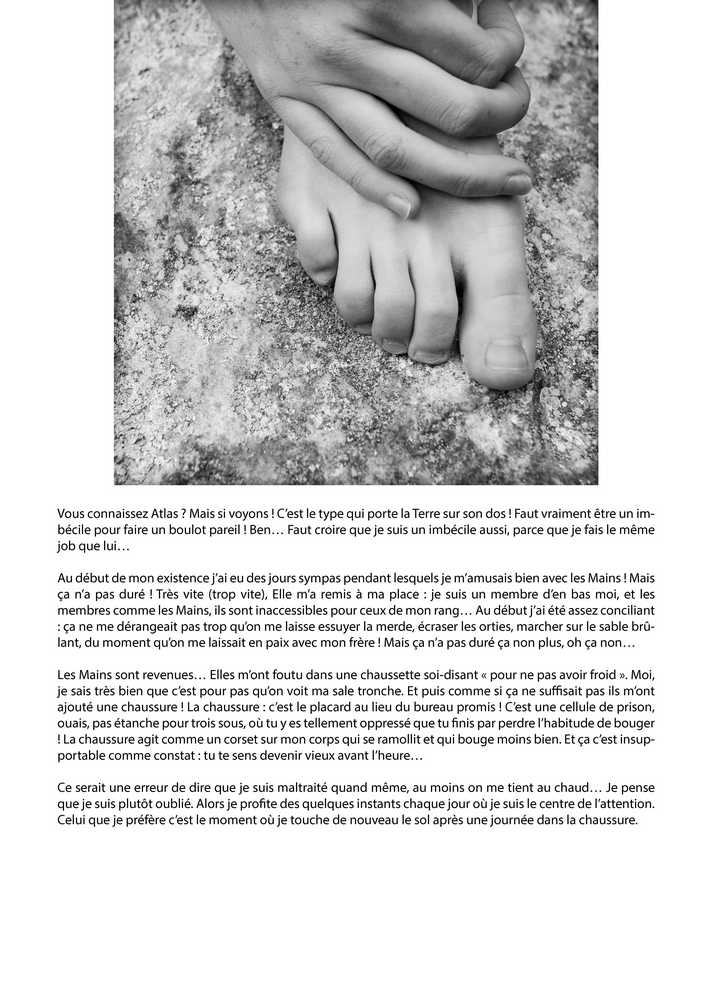 Vous connaissez Atlas ? Mais si voyons ! C'est le type qui porte la Terre sur son dos ! Faut vraiment être un imbécile pour faire un boulot pareil ! Ben… Faut croire que je suis un imbécile aussi, parce que je fais le même job que lui…

Au début de mon existence j'ai eu des jours sympas pendant lesquels je m'amusais bien avec les Mains ! Mais ça n'a pas duré ! Très vite (trop vite), Elle m'a remis à ma place : je suis un membre d'en bas moi, et les membres comme les Mains, ils sont inaccessibles pour ceux de mon rang… Au début j'ai été assez conciliant : ça ne me dérangeait pas trop qu'on me laisse essuyer la merde, écraser les orties, marcher sur le sable brûlant, du moment qu'on me laissait en paix avec mon frère ! Mais ça n'a pas duré ça non plus, oh ça non…

Les Mains sont revenues… Elles m'ont foutu dans une chaussette soi-disant « pour ne pas avoir froid ». Moi, je sais très bien que c'est pour pas qu'on voit ma sale tronche. Et puis comme si ça ne suffisait pas ils m'ont ajouté une chaussure ! La chaussure : c'est le placard au lieu du bureau promis ! C'est une cellule de prison, ouais, pas étanche pour trois sous, où tu y es tellement oppressé que tu finis par perdre l'habitude de bouger ! La chaussure agit comme un corset sur mon corps qui se ramollit et qui bouge moins bien. Et ça c'est insupportable comme constat : tu te sens devenir vieux avant l'heure…

Ce serait une erreur de dire que je suis maltraité quand même, au moins on me tient au chaud… Je pense que je suis plutôt oublié. Alors je profite des quelques instants chaque jour où je suis le centre de l'attention. Celui que je préfère c'est le moment où je touche de nouveau le sol après une journée dans la chaussure.